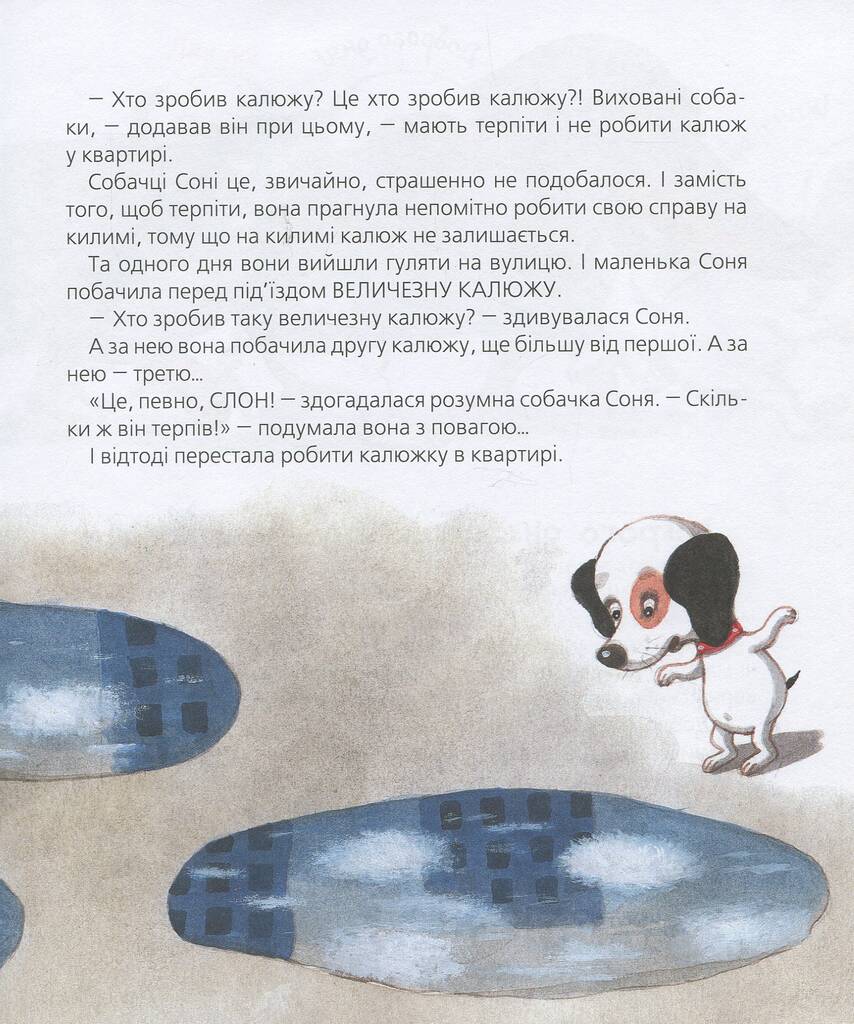 — Хто зробив калюжу? Це хто зробив калюжу?! Виховані собаки, — додавав він при цьому, — мають терпіти і не робити калюж у квартирі.

Собачці Соні це, звичайно, страшенно не подобалося. І замість того, щоб терпіти, вона прагнула непомітно робити свою справу на килимі, тому що на килимі калюж не залишається.

Та одного дня вони вийшли гуляти на вулицю. І маленька Соня побачила перед під'їздом ВЕЛИЧЕЗНУ КАЛЮЖУ.

— Хто зробив таку величезну калюжу? — здивувалася Соня.

А за нею вона побачила другу калюжу, ще більшу від першої. А за нею — третю...

«Це, певно, СЛОН! — здогадалася розумна собачка Соня. — Скільки ж він терпів!» — подумала вона з повагою...

І відтоді перестала робити калюжку в квартирі.